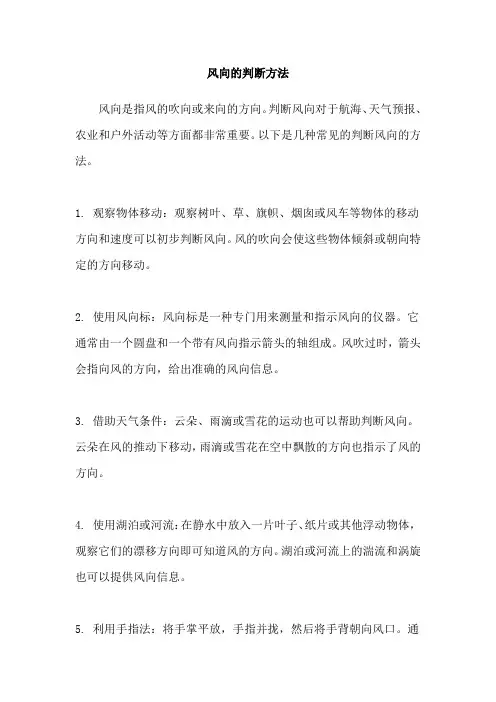 风向的判断方法

风向是指风的吹向或来向的方向。判断风向对于航海、天气预报、农业和户外活动等方面都非常重要。以下是几种常见的判断风向的方法。

1. 观察物体移动：观察树叶、草、旗帜、烟囱或风车等物体的移动方向和速度可以初步判断风向。风的吹向会使这些物体倾斜或朝向特定的方向移动。

2. 使用风向标：风向标是一种专门用来测量和指示风向的仪器。它通常由一个圆盘和一个带有风向指示箭头的轴组成。风吹过时，箭头会指向风的方向，给出准确的风向信息。

3. 借助天气条件：云朵、雨滴或雪花的运动也可以帮助判断风向。云朵在风的推动下移动，雨滴或雪花在空中飘散的方向也指示了风的方向。

4. 使用湖泊或河流：在静水中放入一片叶子、纸片或其他浮动物体，观察它们的漂移方向即可知道风的方向。湖泊或河流上的湍流和涡旋也可以提供风向信息。

5. 利用手指法：将手掌平放，手指并拢，然后将手背朝向风口。通